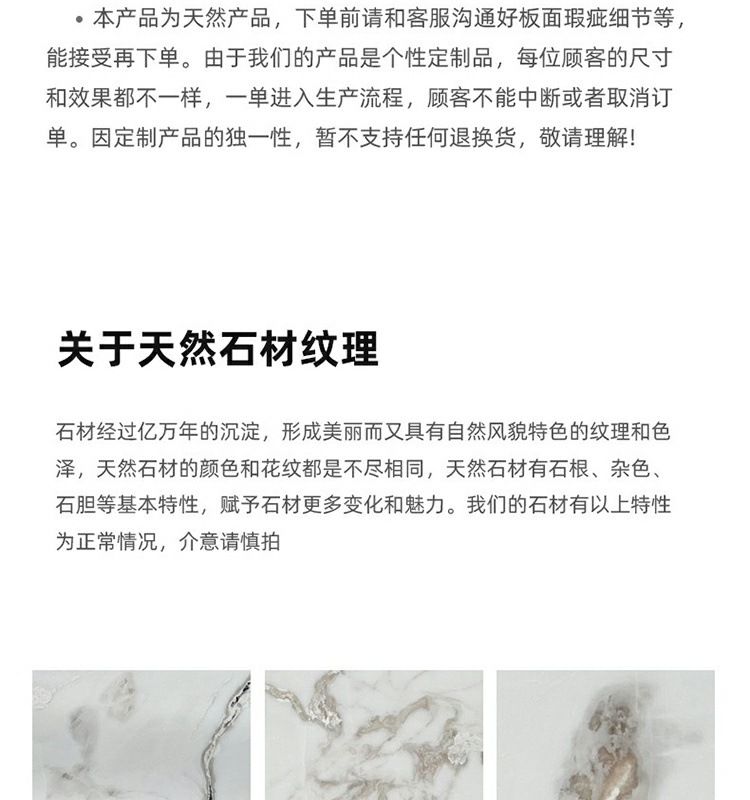 • 本产品为天然产品，下单前请和客服沟通好板面瑕疵细节等，能接受再下单。由于我们的产品是个性定制品，每位顾客的尺寸和效果都不一样，一单进入生产流程，顾客不能中断或者取消订单。因定制产品的独一性，暂不支持任何退换货，敬请理解!

关于天然石材纹理

石材经过亿万年的沉淀，形成美丽而又具有自然风貌特色的纹理和色泽，天然石材的颜色和花纹都是不尽相同，天然石材有石根、杂色、石胆等基本特性，赋予石材更多变化和魅力。我们的石材有以上特性为正常情况，介意请慎拍